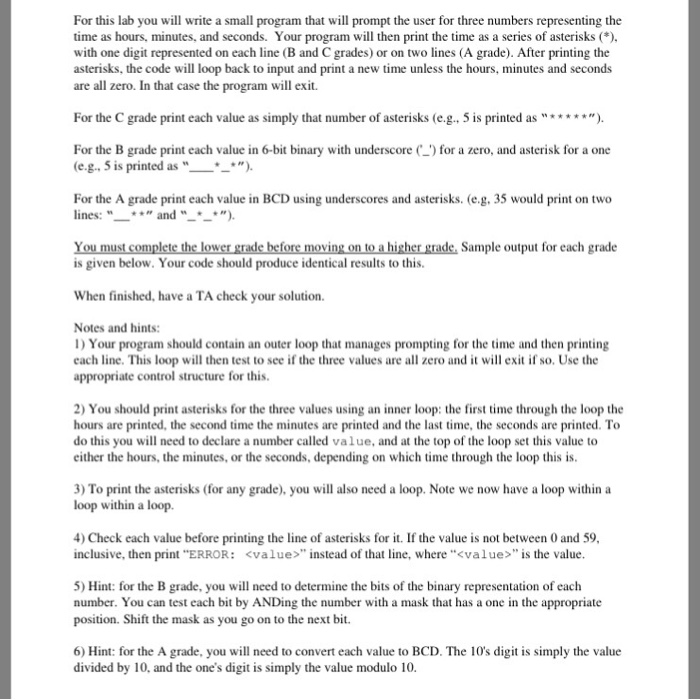 For this lab you will write a small program that will prompt the user for three numbers representing the time as hours, minutes, and seconds. Your program will then print the time as a series of asterisks (*), with one digit represented on each line (B and C grades) or on two lines (A grade). After printing the asterisks, the code will loop back to input and print a new time unless the hours, minutes and seconds are all zero. In that case the program will exit.

For the C grade print each value as simply that number of asterisks (e.g., 5 is printed as "*****").

For the B grade print each value in 6-bit binary with underscore ('_') for a zero, and asterisk for a one (e.g., 5 is printed as "___*_*").

For the A grade print each value in BCD using underscores and asterisks. (e.g, 35 would print on two lines: "__**" and "_*_*").

You must complete the lower grade before moving on to a higher grade. Sample output for each grade is given below. Your code should produce identical results to this.

When finished, have a TA check your solution.

Notes and hints:
1) Your program should contain an outer loop that manages prompting for the time and then printing each line. This loop will then test to see if the three values are all zero and it will exit if so. Use the appropriate control structure for this.

2) You should print asterisks for the three values using an inner loop: the first time through the loop the hours are printed, the second time the minutes are printed and the last time, the seconds are printed. To do this you will need to declare a number called value, and at the top of the loop set this value to either the hours, the minutes, or the seconds, depending on which time through the loop this is.

3) To print the asterisks (for any grade), you will also need a loop. Note we now have a loop within a loop within a loop.

4) Check each value before printing the line of asterisks for it. If the value is not between 0 and 59, inclusive, then print "ERROR: <value>" instead of that line, where "<value>" is the value.

5) Hint: for the B grade, you will need to determine the bits of the binary representation of each number. You can test each bit by ANDing the number with a mask that has a one in the appropriate position. Shift the mask as you go on to the next bit.

6) Hint: for the A grade, you will need to convert each value to BCD. The 10's digit is simply the value divided by 10, and the one's digit is simply the value modulo 10.